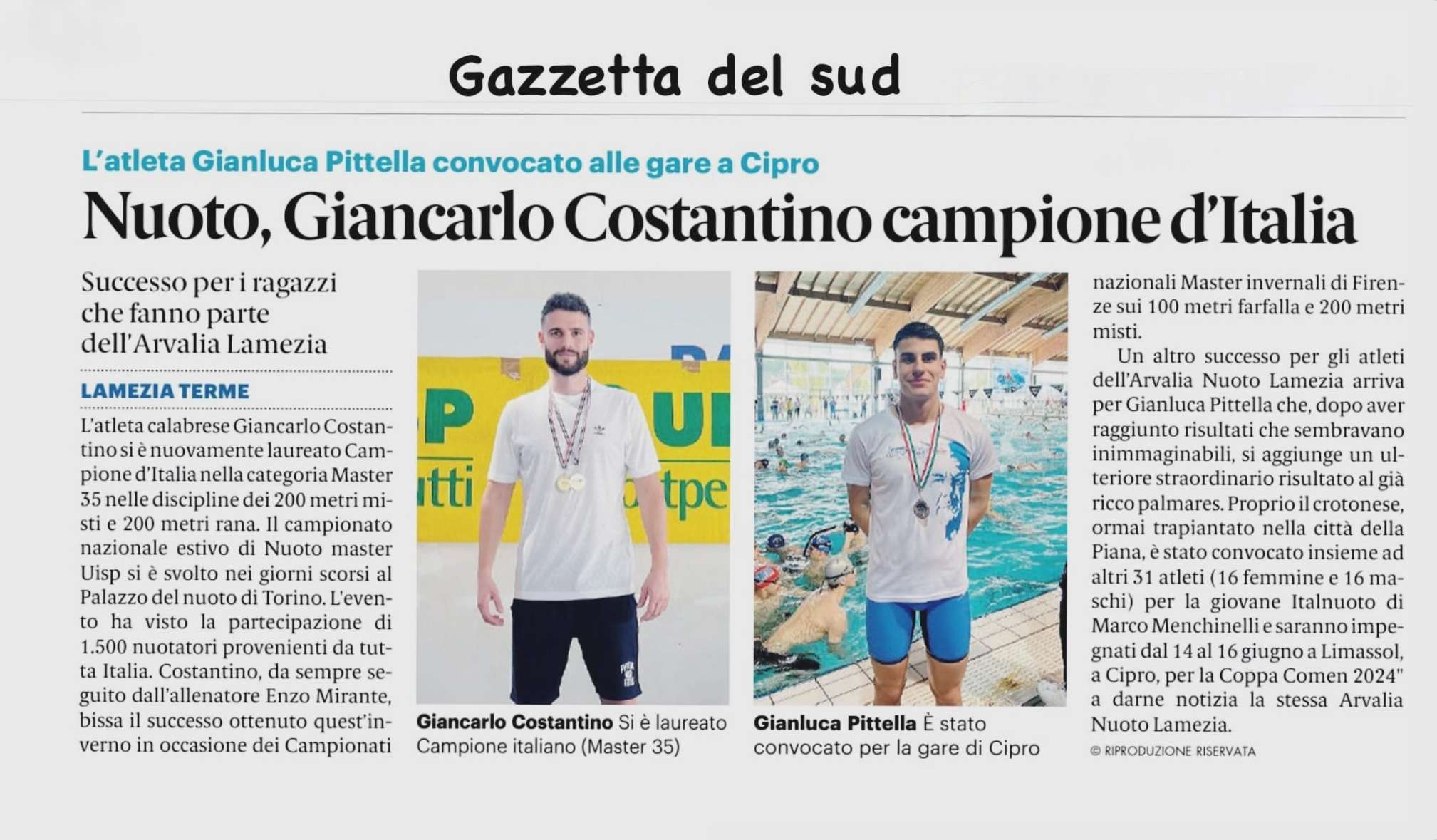 Gazzetta del sud

L'atleta Gianluca Pittella convocato alle gare a Cipro

Nuoto, Giancarlo Costantino campione d'Italia

Successo per i ragazzi che fanno parte dell'Arvalia Lamezia

LAMEZIA TERME

L'atleta calabrese Giancarlo Costantino si è nuovamente laureato Campione d'Italia nella categoria Master 35 nelle discipline dei 200 metri misti e 200 metri rana. Il campionato nazionale estivo di Nuoto master Uisp si è svolto nei giorni scorsi al Palazzo del nuoto di Torino. L'evento ha visto la partecipazione di 1.500 nuotatori provenienti da tutta Italia. Costantino, da sempre seguito dall'allenatore Enzo Mirante, bissa il successo ottenuto quest'inverno in occasione dei Campionati nazionali Master invernali di Firenze sui 100 metri farfalla e 200 metri misti.

Un altro successo per gli atleti dell'Arvalia Nuoto Lamezia arriva per Gianluca Pittella che, dopo aver raggiunto risultati che sembravano inimmaginabili, si aggiunge un ulteriore straordinario risultato al già ricco palmares. Proprio il crotonese, ormai trapiantato nella città della Piana, è stato convocato insieme ad altri 31 atleti (16 femmine e 16 maschi) per la giovane Italnuoto di Marco Menchinelli e saranno impegnati dal 14 al 16 giugno a Limassol, a Cipro, per la Coppa Comen 2024" a darne notizia la stessa Arvalia Nuoto Lamezia.

© RIPRODUZIONE RISERVATA

Giancarlo Costantino Si è laureato Campione italiano (Master 35)

Gianluca Pittella È stato convocato per la gare di Cipro